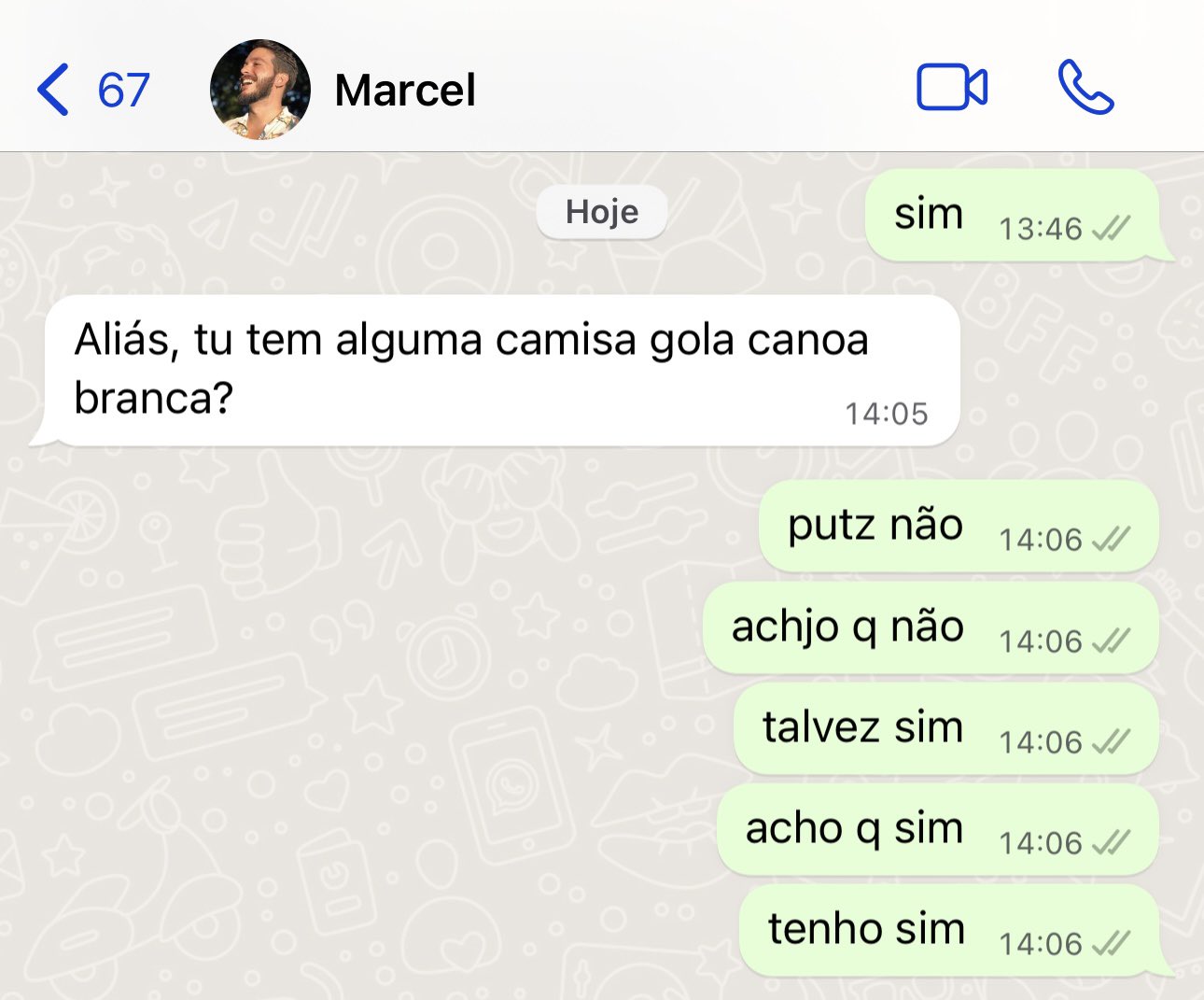 67 Marcel

Hoje

sim 13:46

Aliás, tu tem alguma camisa gola canoa branca? 14:05

putz não 14:06

achjo q não 14:06

talvez sim 14:06

acho q sim 14:06

tenho sim 14:06